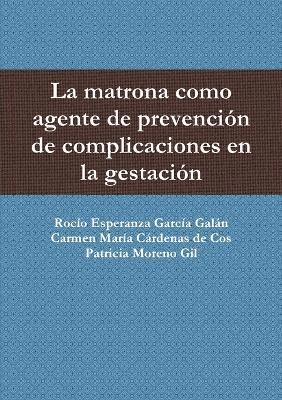 La matrona como agente de prevención de complicaciones en la gestación

Rocío Esperanza García Galán
Carmen María Cárdenas de Cos
Patricia Moreno Gil